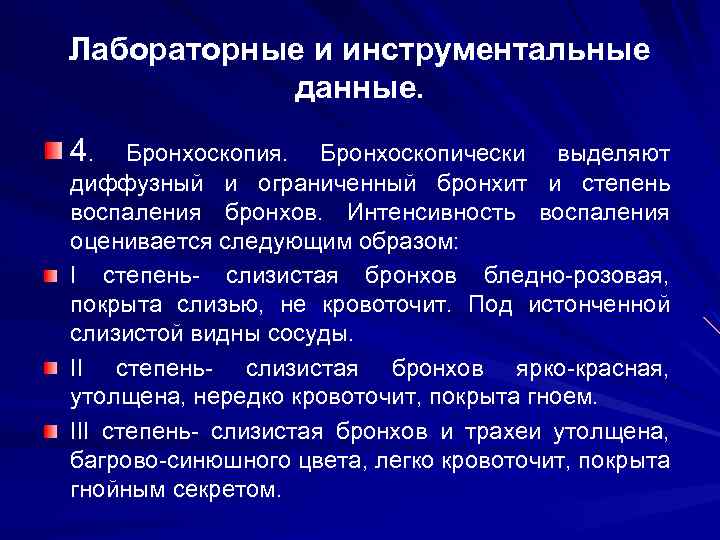 Лабораторные и инструментальные данные.

4. Бронхоскопия. Бронхоскопически выделяют диффузный и ограниченный бронхит и степень воспаления бронхов. Интенсивность воспаления оценивается следующим образом:

I степень- слизистая бронхов бледно-розовая, покрыта слизью, не кровоточит. Под истонченной слизистой видны сосуды.

II степень- слизистая бронхов ярко-красная, утолщена, нередко кровоточит, покрыта гноем.

III степень- слизистая бронхов и трахеи утолщена, багрово-синюшного цвета, легко кровоточит, покрыта гнойным секретом.